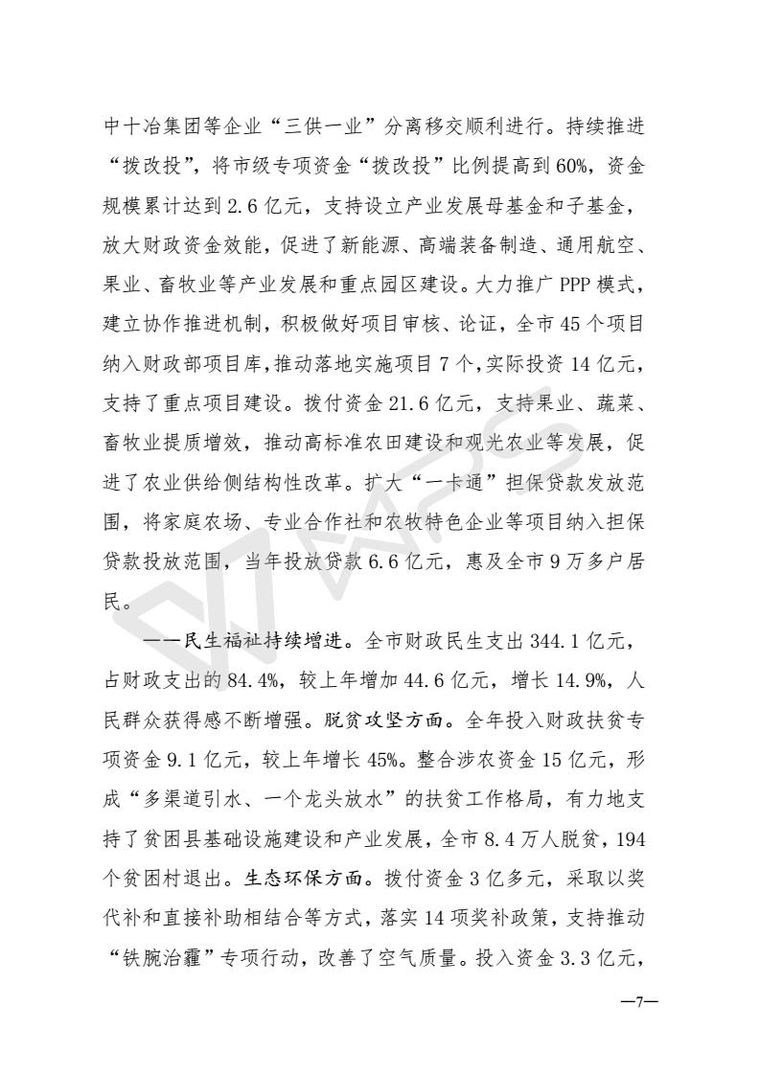 中十冶集团等企业“三供一业”分离移交顺利进行。持续推进“拨改投”，将市级专项资金“拨改投”比例提高到60%，资金规模累计达到2.6亿元，支持设立产业发展母基金和子基金，放大财政资金效能，促进了新能源、高端装备制造、通用航空、果业、畜牧业等产业发展和重点园区建设。大力推广PPP模式，建立协作推进机制，积极做好项目审核、论证，全市45个项目纳入财政部项目库，推动落地实施项目7个，实际投资14亿元，支持了重点项目建设。拨付资金21.6亿元，支持果业、蔬菜、畜牧业提质增效，推动高标准农田建设和观光农业等发展，促进了农业供给侧结构性改革。扩大“一卡通”担保贷款发放范围，将家庭农场、专业合作社和农牧特色企业等项目纳入担保贷款投放范围，当年投放贷款6.6亿元，惠及全市9万多户居民。

——民生福祉持续增进。全市财政民生支出344.1亿元，占财政支出的84.4%，较上年增加44.6亿元，增长14.9%，人民群众获得感不断增强。脱贫攻坚方面。全年投入财政扶贫专项资金9.1亿元，较上年增长45%。整合涉农资金15亿元，形成“多渠道引水、一个龙头放水”的扶贫工作格局，有力地支持了贫困县基础设施建设和产业发展，全市8.4万人脱贫，194个贫困村退出。生态环保方面。拨付资金3亿多元，采取以奖代补和直接补助相结合等方式，落实14项奖补政策，支持推动“铁腕治霾”专项行动，改善了空气质量。投入资金3.3亿元，

—7—